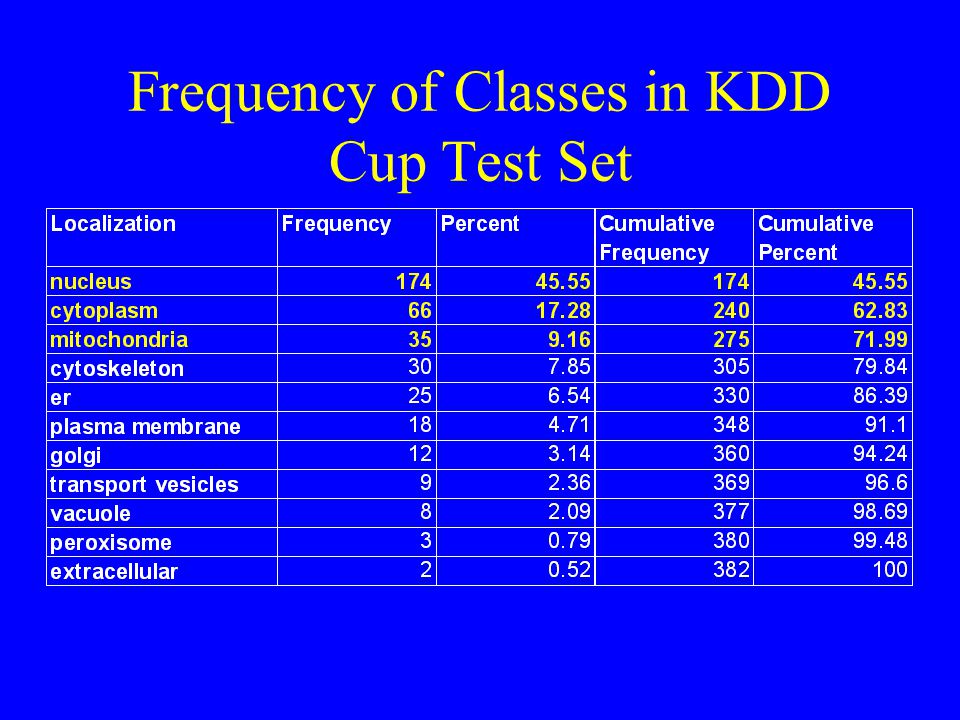 Frequency of Classes in KDD Cup Test Set

| Localization | Frequency | Percent | Cumulative Frequency | Cumulative Percent |
|---|---|---|---|---|
| nucleus | 174 | 45.55 | 174 | 45.55 |
| cytoplasm | 66 | 17.28 | 240 | 62.83 |
| mitochondria | 35 | 9.16 | 275 | 71.99 |
| cytoskeleton | 30 | 7.85 | 305 | 79.84 |
| er | 25 | 6.54 | 330 | 86.39 |
| plasma membrane | 18 | 4.71 | 348 | 91.1 |
| golgi | 12 | 3.14 | 360 | 94.24 |
| transport vesicles | 9 | 2.36 | 369 | 96.6 |
| vacuole | 8 | 2.09 | 377 | 98.69 |
| peroxisome | 3 | 0.79 | 380 | 99.48 |
| extracellular | 2 | 0.52 | 382 | 100 |